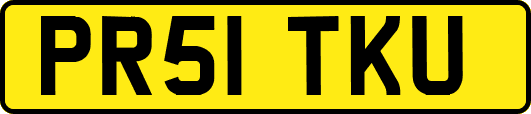 PR51 TKU